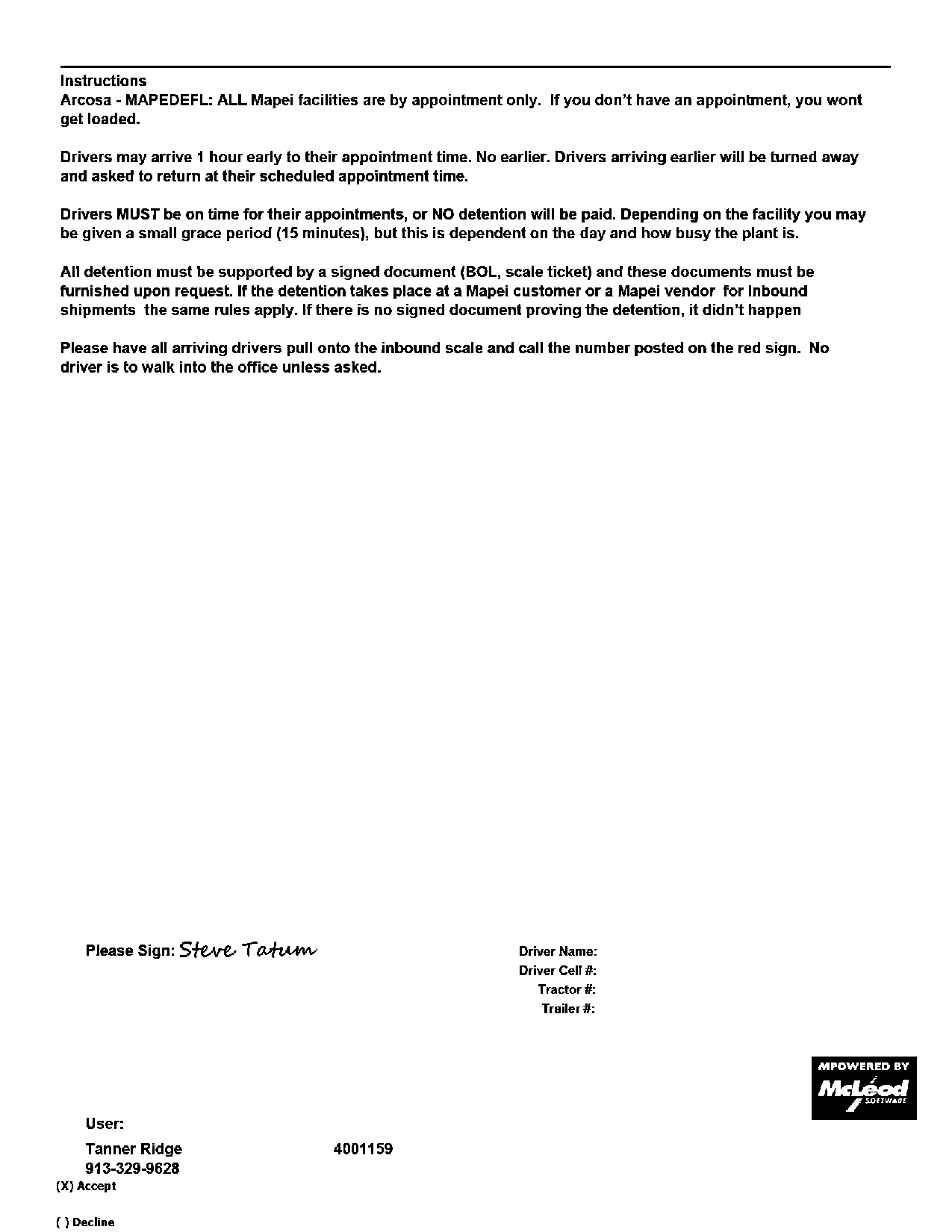 Instructions
Arcosa - MAPEDEFL: ALL Mapei facilities are by appointment only. If you don't have an appointment, you wont get loaded.

Drivers may arrive 1 hour early to their appointment time. No earlier. Drivers arriving earlier will be turned away and asked to return at their scheduled appointment time.

Drivers MUST be on time for their appointments, or NO detention will be paid. Depending on the facility you may be given a small grace period (15 minutes), but this is dependent on the day and how busy the plant is.

All detention must be supported by a signed document (BOL, scale ticket) and these documents must be furnished upon request. If the detention takes place at a Mapei customer or a Mapei vendor for Inbound shipments the same rules apply. If there is no signed document proving the detention, it didn't happen

Please have all arriving drivers pull onto the inbound scale and call the number posted on the red sign. No driver is to walk into the office unless asked.

Please Sign: Steve Tatum

Driver Name:
Driver Cell #:
Tractor #:
Trailer #:

MPOWERED BY
McLeod SOFTWARE

User:
Tanner Ridge 4001159
913-329-9628
(X) Accept

( ) Decline